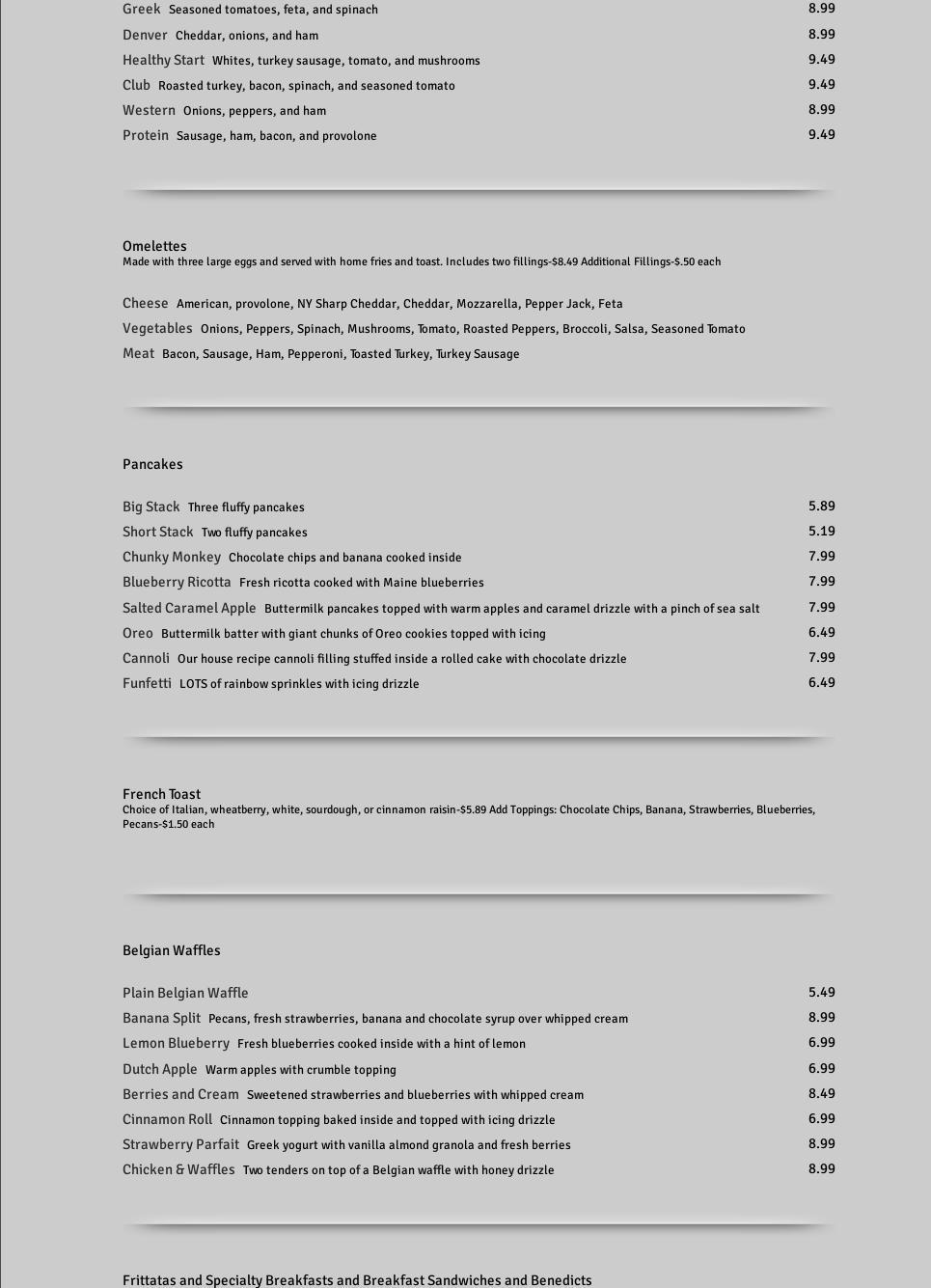 Greek Seasoned tomatoes, feta, and spinach 8.99
Denver Cheddar, onions, and ham 8.99
Healthy Start Whites, turkey sausage, tomato, and mushrooms 9.49
Club Roasted turkey, bacon, spinach, and seasoned tomato 9.49
Western Onions, peppers, and ham 8.99
Protein Sausage, ham, bacon, and provolone 9.49

Omelettes
Made with three large eggs and served with home fries and toast. Includes two fillings-$8.49 Additional Fillings-$.50 each

Cheese American, provolone, NY Sharp Cheddar, Cheddar, Mozzarella, Pepper Jack, Feta
Vegetables Onions, Peppers, Spinach, Mushrooms, Tomato, Roasted Peppers, Broccoli, Salsa, Seasoned Tomato
Meat Bacon, Sausage, Ham, Pepperoni, Toasted Turkey, Turkey Sausage

Pancakes

Big Stack Three fluffy pancakes 5.89
Short Stack Two fluffy pancakes 5.19
Chunky Monkey Chocolate chips and banana cooked inside 7.99
Blueberry Ricotta Fresh ricotta cooked with Maine blueberries 7.99
Salted Caramel Apple Buttermilk pancakes topped with warm apples and caramel drizzle with a pinch of sea salt 7.99
Oreo Buttermilk batter with giant chunks of Oreo cookies topped with icing 6.49
Cannoli Our house recipe cannoli filling stuffed inside a rolled cake with chocolate drizzle 7.99
Funfetti LOTS of rainbow sprinkles with icing drizzle 6.49

French Toast
Choice of Italian, wheatberry, white, sourdough, or cinnamon raisin-$5.89 Add Toppings: Chocolate Chips, Banana, Strawberries, Blueberries, Pecans-$1.50 each

Belgian Waffles

Plain Belgian Waffle 5.49
Banana Split Pecans, fresh strawberries, banana and chocolate syrup over whipped cream 8.99
Lemon Blueberry Fresh blueberries cooked inside with a hint of lemon 6.99
Dutch Apple Warm apples with crumble topping 6.99
Berries and Cream Sweetened strawberries and blueberries with whipped cream 8.49
Cinnamon Roll Cinnamon topping baked inside and topped with icing drizzle 6.99
Strawberry Parfait Greek yogurt with vanilla almond granola and fresh berries 8.99
Chicken & Waffles Two tenders on top of a Belgian waffle with honey drizzle 8.99

Frittatas and Specialty Breakfasts and Breakfast Sandwiches and Benedicts